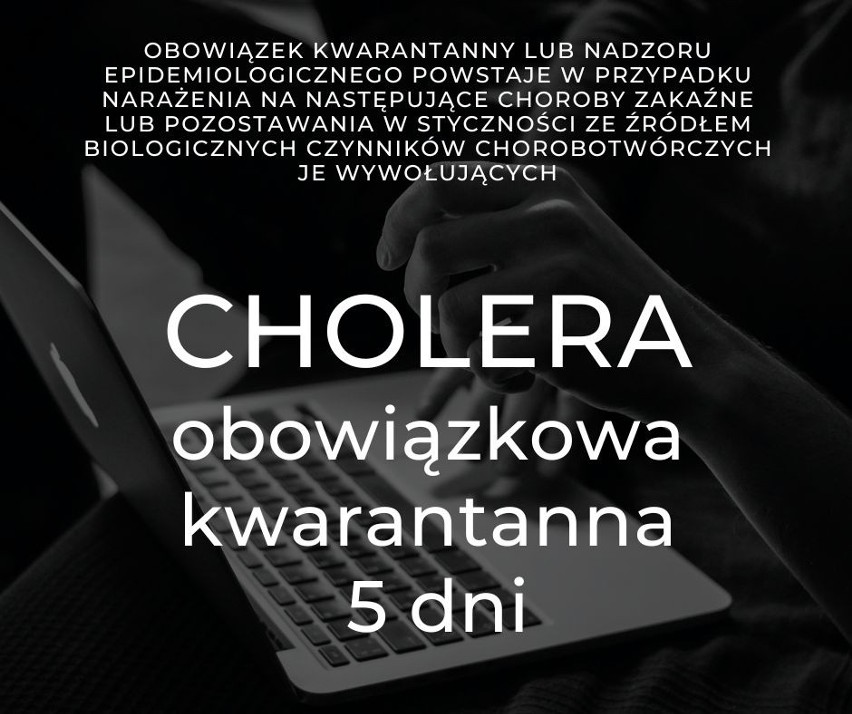 OBOWIĄZEK KWARANTANNY LUB NADZORU EPIDEMIOLOGICZNEGO POWSTAJE W PRZYPADKU NARAŻENIA NA NASTĘPUJĄCE CHOROBY ZAKAŹNE LUB POZOSTAWANIA W STYCZNOŚCI ZE ŹRÓDŁEM BIOLOGICZNYCH CZYNNIKÓW CHOROBOTWÓRCZYCH JE WYWOŁUJĄCYCH

CHOLERA
obowiązkowa kwarantanna 5 dni